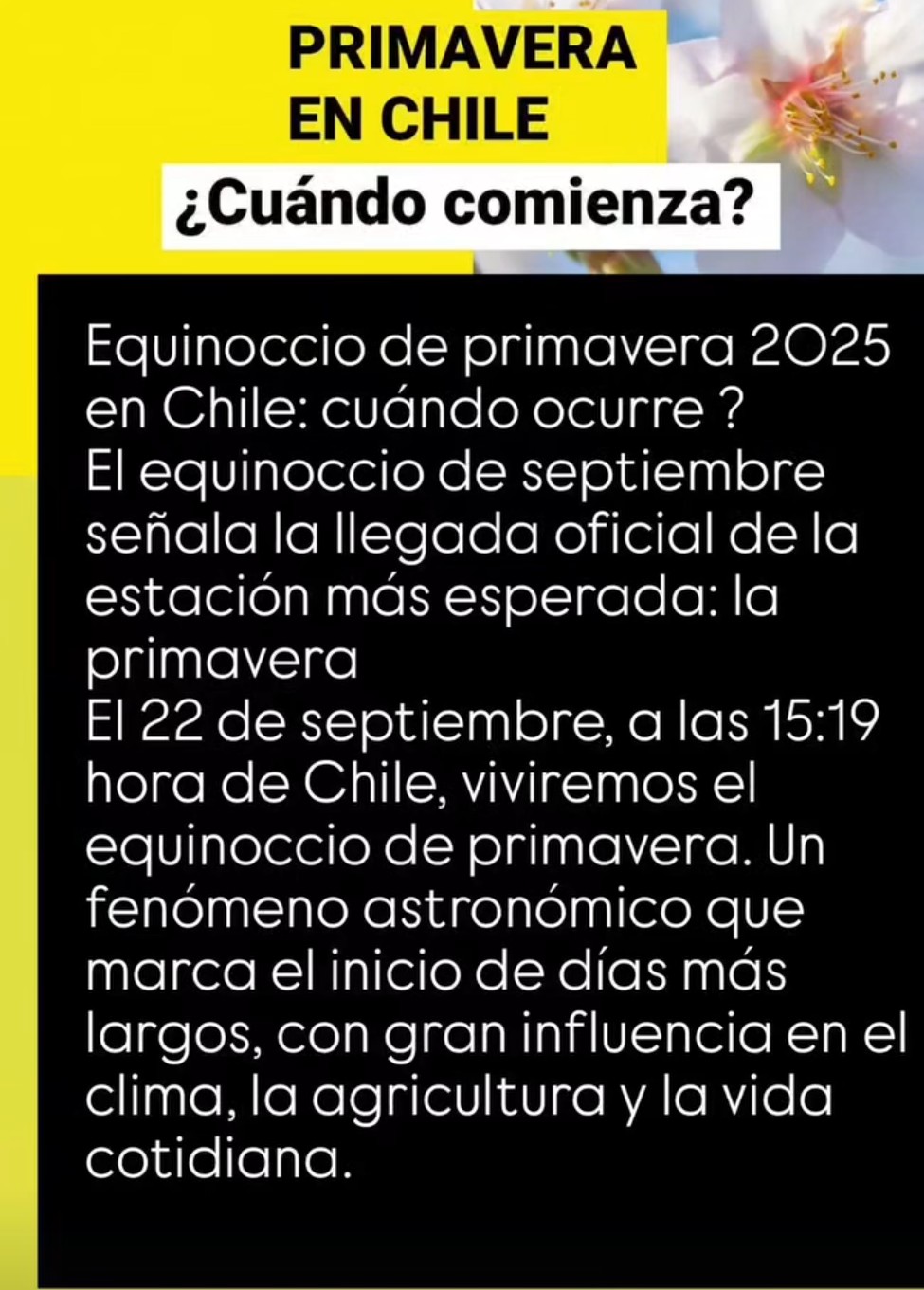 PRIMAVERA
EN CHILE

¿Cuándo comienza?

Equinoccio de primavera 2025 en Chile: cuándo ocurre ?
El equinoccio de septiembre señala la llegada oficial de la estación más esperada: la primavera
El 22 de septiembre, a las 15:19 hora de Chile, viviremos el equinoccio de primavera. Un fenómeno astronómico que marca el inicio de días más largos, con gran influencia en el clima, la agricultura y la vida cotidiana.